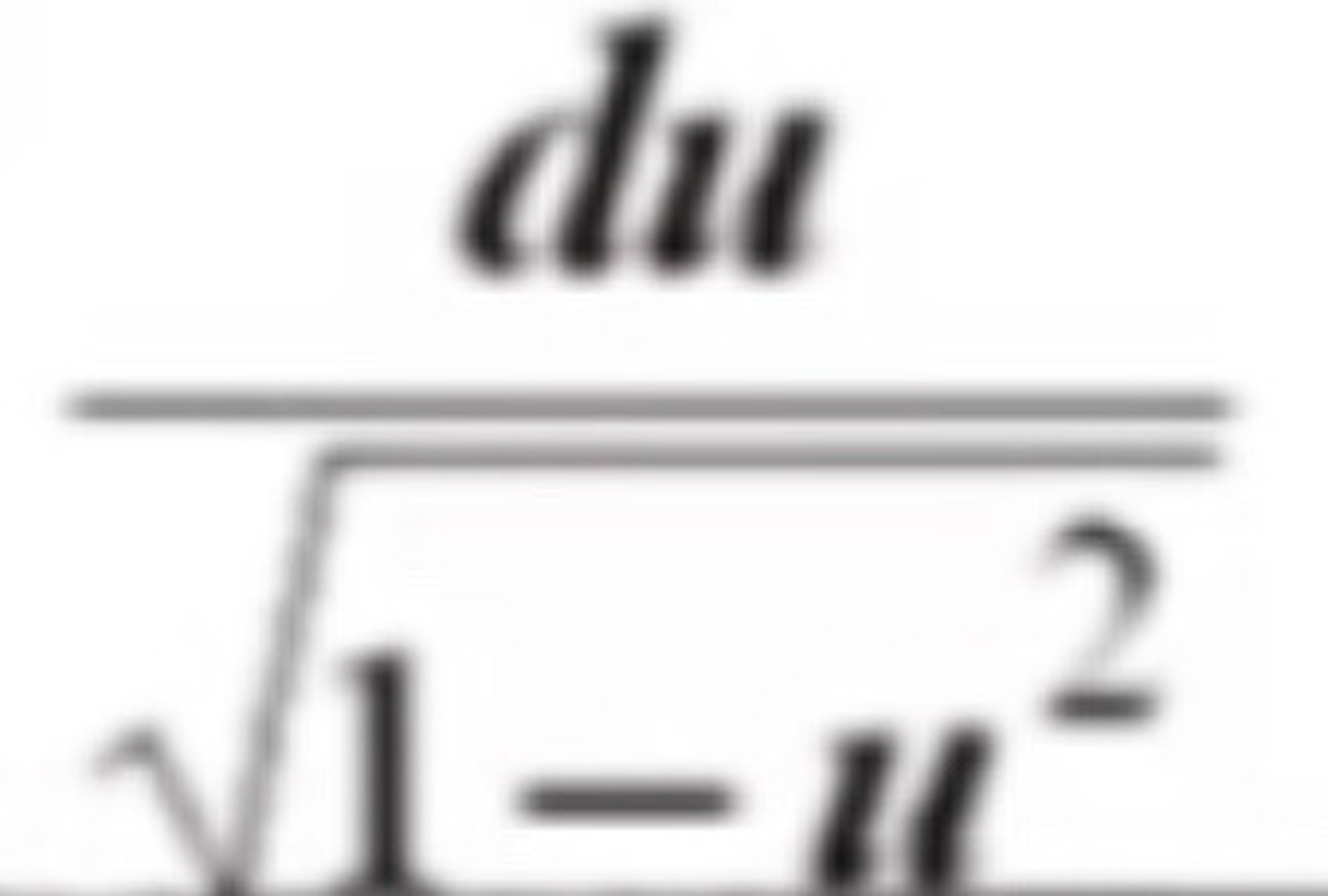 $\frac{du}{\sqrt{1-u^2}}$